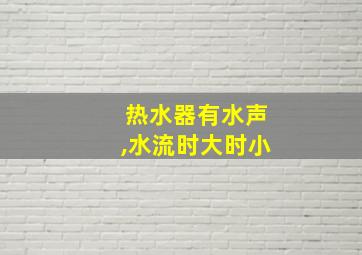 热水器有水声
,水流时大时小